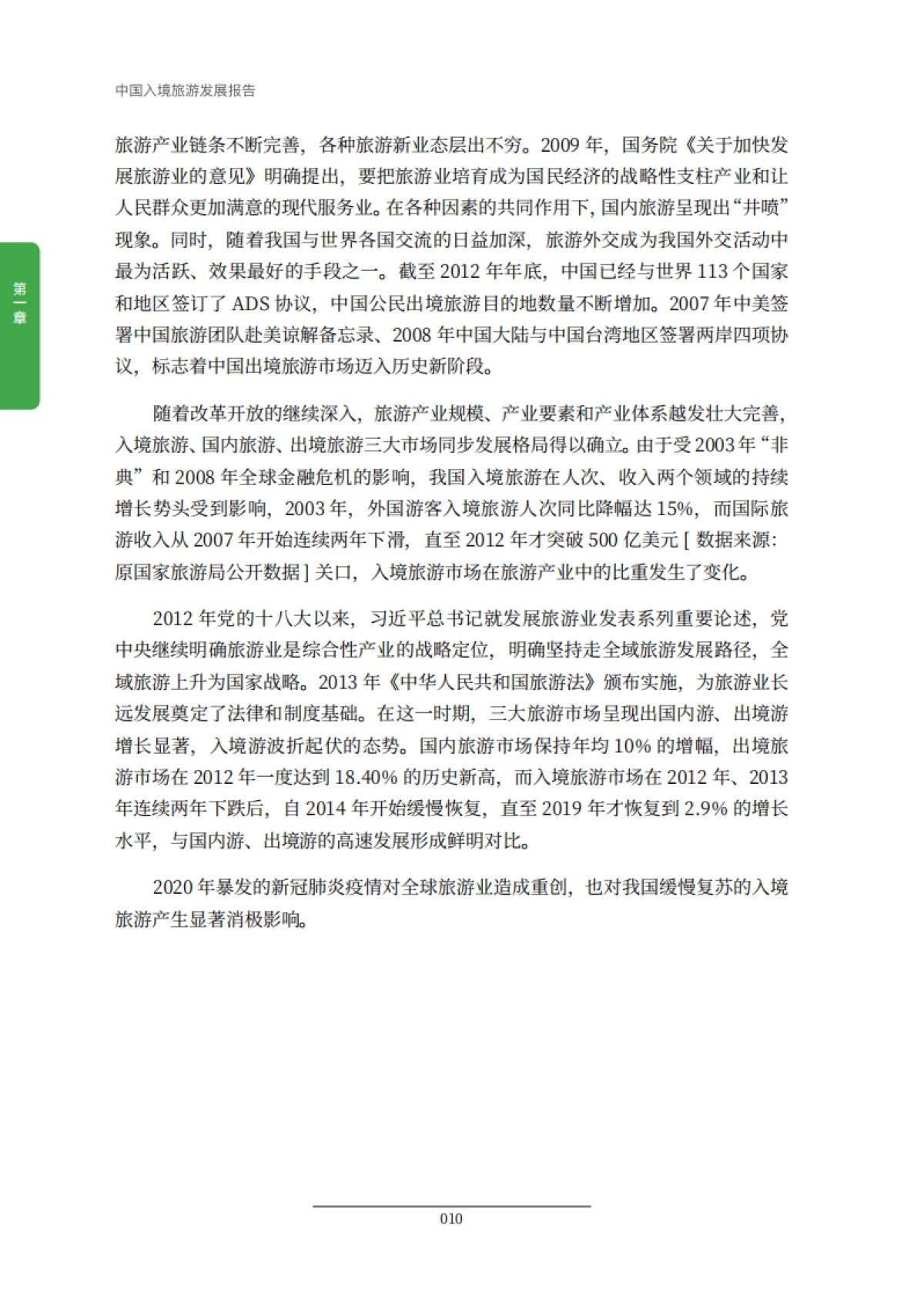 中国入境旅游发展报告

第一章

旅游产业链条不断完善，各种旅游新业态层出不穷。2009 年，国务院《关于加快发展旅游业的意见》明确提出，要把旅游业培育成为国民经济的战略性支柱产业和让人民群众更加满意的现代服务业。在各种因素的共同作用下，国内旅游呈现出“井喷”现象。同时，随着我国与世界各国交流的日益加深，旅游外交成为我国外交活动中最为活跃、效果最好的手段之一。截至 2012 年年底，中国已经与世界 113 个国家和地区签订了 ADS 协议，中国公民出境旅游目的地数量不断增加。2007 年中美签署中国旅游团队赴美谅解备忘录、2008 年中国大陆与中国台湾地区签署两岸四项协议，标志着中国出境旅游市场迈入历史新阶段。

随着改革开放的继续深入，旅游产业规模、产业要素和产业体系越发壮大完善，入境旅游、国内旅游、出境旅游三大市场同步发展格局得以确立。由于受 2003 年“非典”和 2008 年全球金融危机的影响，我国入境旅游在人次、收入两个领域的持续增长势头受到影响，2003 年，外国游客入境旅游人次同比降幅达 15%，而国际旅游收入从 2007 年开始连续两年下滑，直至 2012 年才突破 500 亿美元 [ 数据来源：原国家旅游局公开数据 ] 关口，入境旅游市场在旅游产业中的比重发生了变化。

2012 年党的十八大以来，习近平总书记就发展旅游业发表系列重要论述，党中央继续明确旅游业是综合性产业的战略定位，明确坚持走全域旅游发展路径，全域旅游上升为国家战略。2013 年《中华人民共和国旅游法》颁布实施，为旅游业长远发展奠定了法律和制度基础。在这一时期，三大旅游市场呈现出国内游、出境游增长显著，入境游波折起伏的态势。国内旅游市场保持年均 10% 的增幅，出境旅游市场在 2012 年一度达到 18.40% 的历史新高，而入境旅游市场在 2012 年、2013 年连续两年下跌后，自 2014 年开始缓慢恢复，直至 2019 年才恢复到 2.9% 的增长水平，与国内游、出境游的高速发展形成鲜明对比。

2020 年暴发的新冠肺炎疫情对全球旅游业造成重创，也对我国缓慢复苏的入境旅游产生显著消极影响。

010